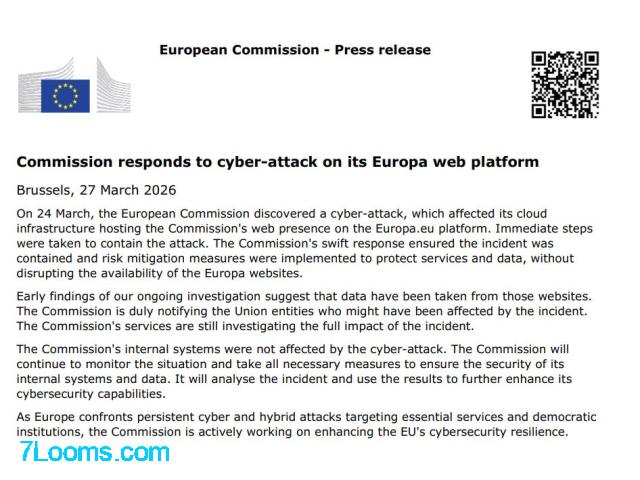 European Commission - Press release

Commission responds to cyber-attack on its Europa web platform

Brussels, 27 March 2026

On 24 March, the European Commission discovered a cyber-attack, which affected its cloud infrastructure hosting the Commission's web presence on the Europa.eu platform. Immediate steps were taken to contain the attack. The Commission's swift response ensured the incident was contained and risk mitigation measures were implemented to protect services and data, without disrupting the availability of the Europa websites.

Early findings of our ongoing investigation suggest that data have been taken from those websites. The Commission is duly notifying the Union entities who might have been affected by the incident. The Commission's services are still investigating the full impact of the incident.

The Commission's internal systems were not affected by the cyber-attack. The Commission will continue to monitor the situation and take all necessary measures to ensure the security of its internal systems and data. It will analyse the incident and use the results to further enhance its cybersecurity capabilities.

As Europe confronts persistent cyber and hybrid attacks targeting essential services and democratic institutions, the Commission is actively working on enhancing the EU's cybersecurity resilience.

7Looms.com